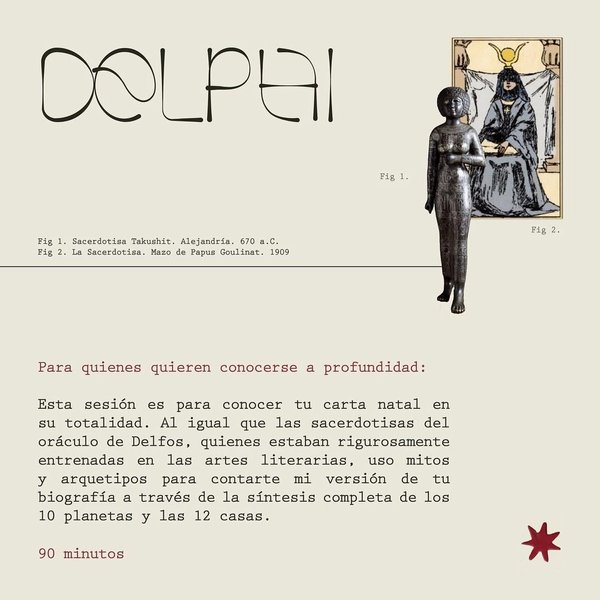 DELPHI

Fig 1.

Fig 2.

Fig 1. Sacerdotisa Takushit. Alejandría. 670 a.C.
Fig 2. La Sacerdotisa. Mazo de Papus Goulinat. 1909

Para quienes quieren conocerse a profundidad:

Esta sesión es para conocer tu carta natal en su totalidad. Al igual que las sacerdotisas del oráculo de Delfos, quienes estaban rigurosamente entrenadas en las artes literarias, uso mitos y arquetipos para contarte mi versión de tu biografía a través de la síntesis completa de los 10 planetas y las 12 casas.

90 minutos